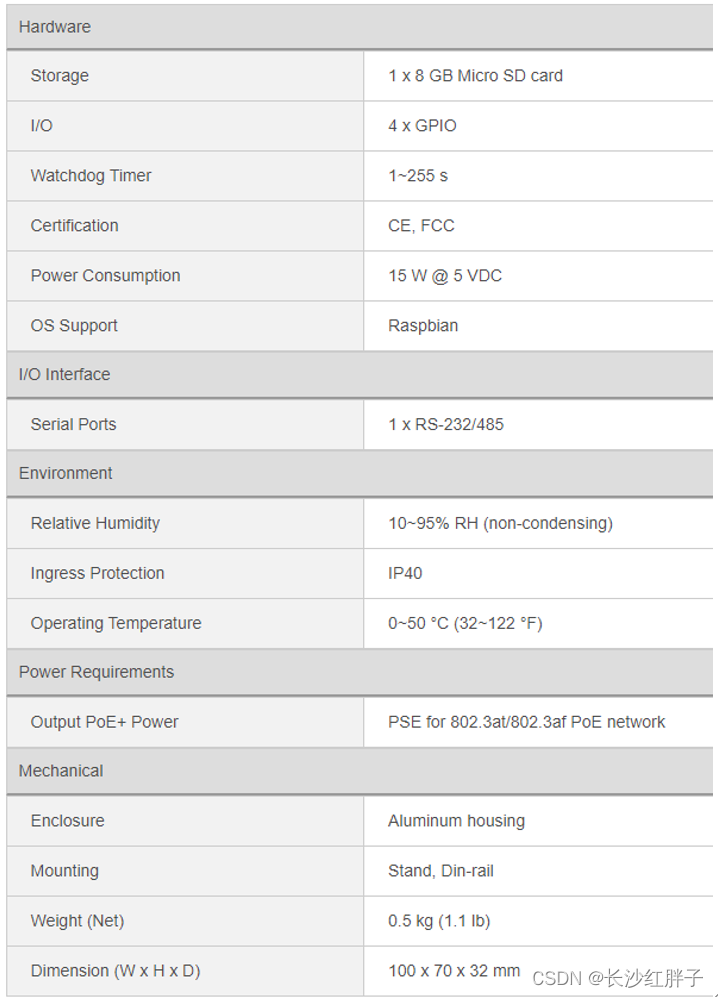 | Hardware | |
|---|---|
| Storage | 1 x 8 GB Micro SD card |
| I/O | 4 x GPIO |
| Watchdog Timer | 1~255 s |
| Certification | CE, FCC |
| Power Consumption | 15 W @ 5 VDC |
| OS Support | Raspbian |
| I/O Interface | |
| Serial Ports | 1 x RS-232/485 |
| Environment | |
| Relative Humidity | 10~95% RH (non-condensing) |
| Ingress Protection | IP40 |
| Operating Temperature | 0~50 °C (32~122 °F) |
| Power Requirements | |
| Output PoE+ Power | PSE for 802.3at/802.3af PoE network |
| Mechanical | |
| Enclosure | Aluminum housing |
| Mounting | Stand, Din-rail |
| Weight (Net) | 0.5 kg (1.1 lb) |
| Dimension (W x H x D) | 100 x 70 x 32 mm |

CSDN @长沙红胖子